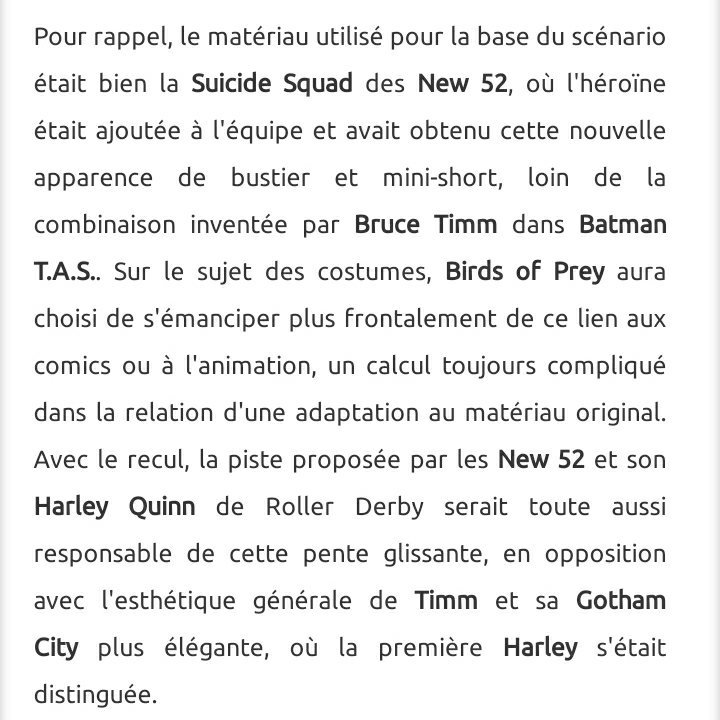 Pour rappel, le matériau utilisé pour la base du scénario était bien la Suicide Squad des New 52, où l'héroïne était ajoutée à l'équipe et avait obtenu cette nouvelle apparence de bustier et mini-short, loin de la combinaison inventée par Bruce Timm dans Batman T.A.S.. Sur le sujet des costumes, Birds of Prey aura choisi de s'émanciper plus frontalement de ce lien aux comics ou à l'animation, un calcul toujours compliqué dans la relation d'une adaptation au matériau original. Avec le recul, la piste proposée par les New 52 et son Harley Quinn de Roller Derby serait toute aussi responsable de cette pente glissante, en opposition avec l'esthétique générale de Timm et sa Gotham City plus élégante, où la première Harley s'était distinguée.